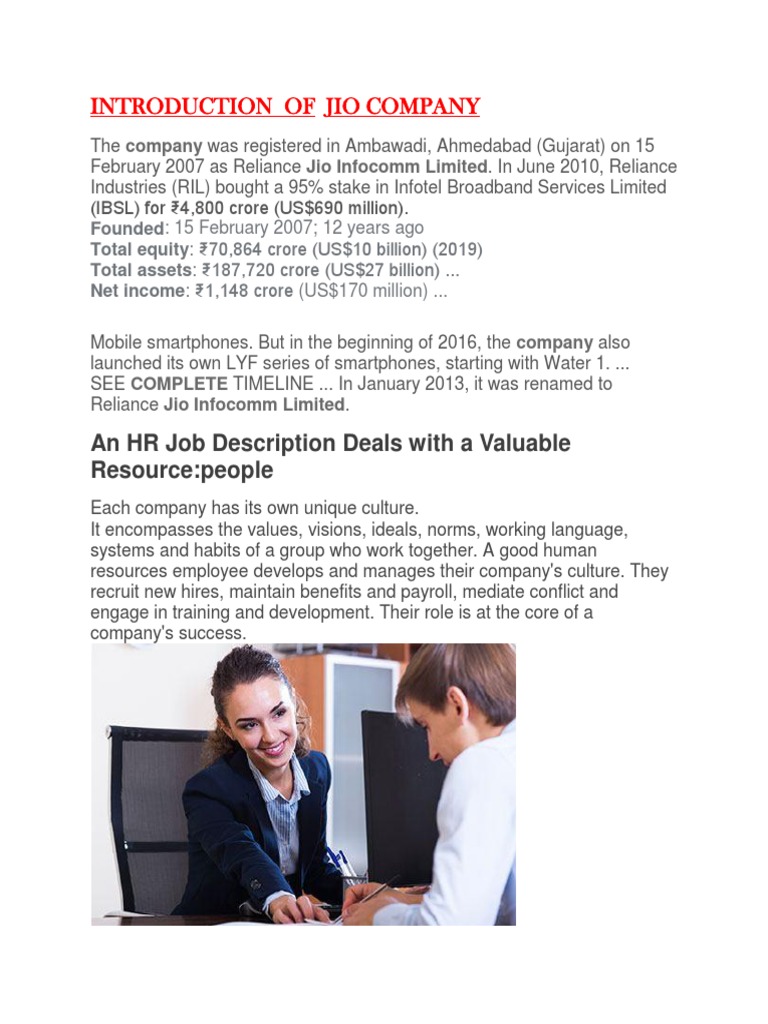 INTRODUCTION OF JIO COMPANY

The company was registered in Ambawadi, Ahmedabad (Gujarat) on 15 February 2007 as Reliance Jio Infocomm Limited. In June 2010, Reliance Industries (RIL) bought a 95% stake in Infotel Broadband Services Limited (IBSL) for ₹4,800 crore (US$690 million).
Founded: 15 February 2007; 12 years ago
Total equity: ₹70,864 crore (US$10 billion) (2019)
Total assets: ₹187,720 crore (US$27 billion) ...
Net income: ₹1,148 crore (US$170 million) ...

Mobile smartphones. But in the beginning of 2016, the company also launched its own LYF series of smartphones, starting with Water 1. ... SEE COMPLETE TIMELINE ... In January 2013, it was renamed to Reliance Jio Infocomm Limited.

An HR Job Description Deals with a Valuable Resource:people

Each company has its own unique culture.
It encompasses the values, visions, ideals, norms, working language, systems and habits of a group who work together. A good human resources employee develops and manages their company's culture. They recruit new hires, maintain benefits and payroll, mediate conflict and engage in training and development. Their role is at the core of a company's success.